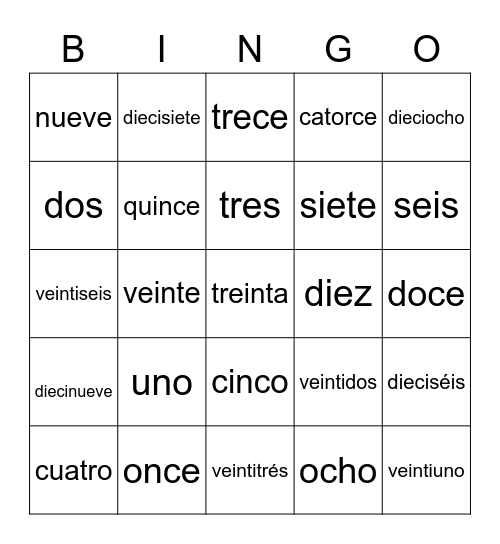 | B | I | N | G | O |
|---|---|---|---|---|
| nueve | diecisiete | trece | catorce | dieciocho |
| dos | quince | tres | siete | seis |
| veintiseis | veinte | treinta | diez | doce |
| diecinueve | uno | cinco | veintidos | dieciséis |
| cuatro | once | veintitrés | ocho | veintiuno |